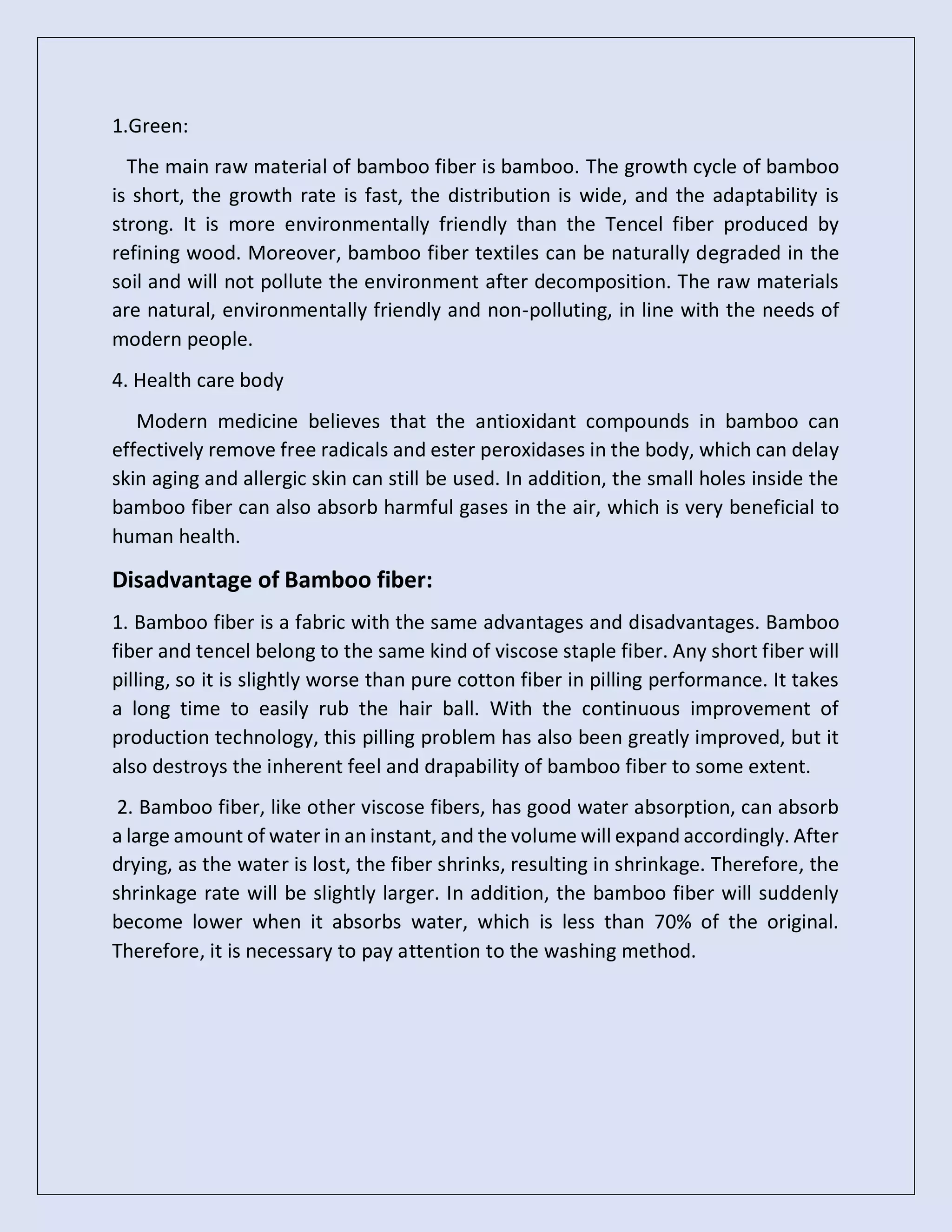 1.Green:

The main raw material of bamboo fiber is bamboo. The growth cycle of bamboo is short, the growth rate is fast, the distribution is wide, and the adaptability is strong. It is more environmentally friendly than the Tencel fiber produced by refining wood. Moreover, bamboo fiber textiles can be naturally degraded in the soil and will not pollute the environment after decomposition. The raw materials are natural, environmentally friendly and non-polluting, in line with the needs of modern people.

4. Health care body

Modern medicine believes that the antioxidant compounds in bamboo can effectively remove free radicals and ester peroxidases in the body, which can delay skin aging and allergic skin can still be used. In addition, the small holes inside the bamboo fiber can also absorb harmful gases in the air, which is very beneficial to human health.

Disadvantage of Bamboo fiber:

1. Bamboo fiber is a fabric with the same advantages and disadvantages. Bamboo fiber and tencel belong to the same kind of viscose staple fiber. Any short fiber will pilling, so it is slightly worse than pure cotton fiber in pilling performance. It takes a long time to easily rub the hair ball. With the continuous improvement of production technology, this pilling problem has also been greatly improved, but it also destroys the inherent feel and drapability of bamboo fiber to some extent.

2. Bamboo fiber, like other viscose fibers, has good water absorption, can absorb a large amount of water in an instant, and the volume will expand accordingly. After drying, as the water is lost, the fiber shrinks, resulting in shrinkage. Therefore, the shrinkage rate will be slightly larger. In addition, the bamboo fiber will suddenly become lower when it absorbs water, which is less than 70% of the original. Therefore, it is necessary to pay attention to the washing method.